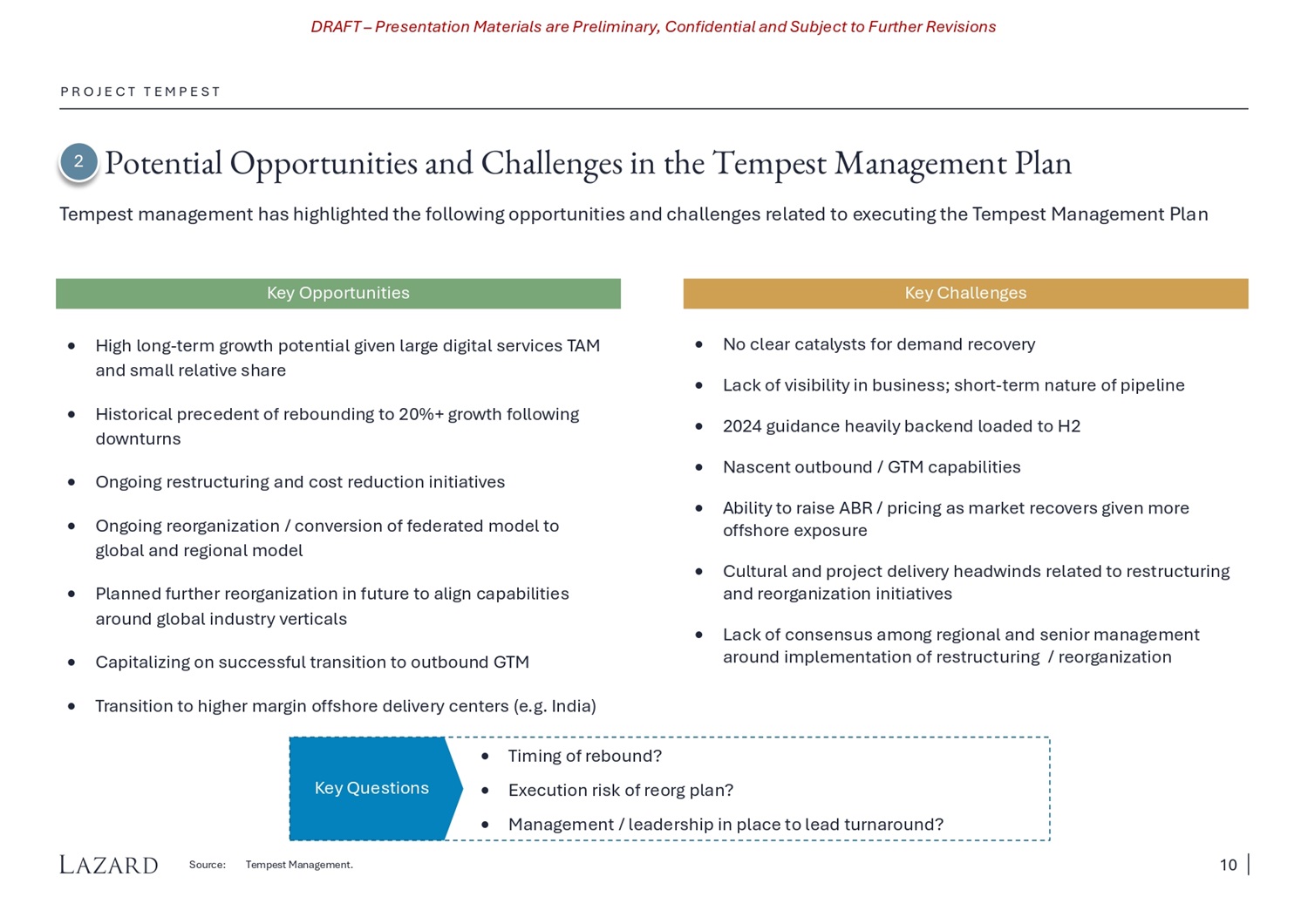 DRAFT – Presentation Materials are Preliminary, Confidential and Subject to Further Revisions

PROJECT TEMPEST

2 Potential Opportunities and Challenges in the Tempest Management Plan

Tempest management has highlighted the following opportunities and challenges related to executing the Tempest Management Plan

Key Opportunities

- High long-term growth potential given large digital services TAM and small relative share
- Historical precedent of rebounding to 20%+ growth following downturns
- Ongoing restructuring and cost reduction initiatives
- Ongoing reorganization / conversion of federated model to global and regional model
- Planned further reorganization in future to align capabilities around global industry verticals
- Capitalizing on successful transition to outbound GTM
- Transition to higher margin offshore delivery centers (e.g. India)

Key Challenges

- No clear catalysts for demand recovery
- Lack of visibility in business; short-term nature of pipeline
- 2024 guidance heavily backend loaded to H2
- Nascent outbound / GTM capabilities
- Ability to raise ABR / pricing as market recovers given more offshore exposure
- Cultural and project delivery headwinds related to restructuring and reorganization initiatives
- Lack of consensus among regional and senior management around implementation of restructuring / reorganization

Key Questions

- Timing of rebound?
- Execution risk of reorg plan?
- Management / leadership in place to lead turnaround?

LAZARD Source: Tempest Management. 10